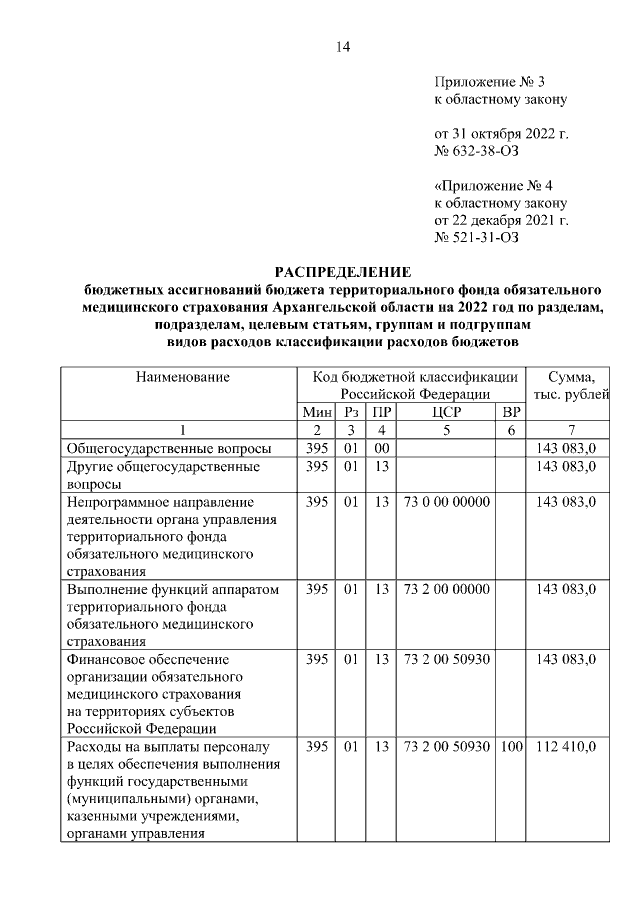 14

Приложение № 3
к областному закону

от 31 октября 2022 г.
№ 632-38-ОЗ

«Приложение № 4
к областному закону
от 22 декабря 2021 г.
№ 521-31-ОЗ

РАСПРЕДЕЛЕНИЕ
бюджетных ассигнований бюджета территориального фонда обязательного медицинского страхования Архангельской области на 2022 год по разделам, подразделам, целевым статьям, группам и подгруппам видов расходов классификации расходов бюджетов

| Наименование | Код бюджетной классификации Российской Федерации | | | | | Сумма, тыс. рублей |
|---|---|---|---|---|---|---|
| | Мин | Рз | ПР | ЦСР | ВР | |
| 1 | 2 | 3 | 4 | 5 | 6 | 7 |
| Общегосударственные вопросы | 395 | 01 | 00 | | | 143 083,0 |
| Другие общегосударственные вопросы | 395 | 01 | 13 | | | 143 083,0 |
| Непрограммное направление деятельности органа управления территориального фонда обязательного медицинского страхования | 395 | 01 | 13 | 73 0 00 00000 | | 143 083,0 |
| Выполнение функций аппаратом территориального фонда обязательного медицинского страхования | 395 | 01 | 13 | 73 2 00 00000 | | 143 083,0 |
| Финансовое обеспечение организации обязательного медицинского страхования на территориях субъектов Российской Федерации | 395 | 01 | 13 | 73 2 00 50930 | | 143 083,0 |
| Расходы на выплаты персоналу в целях обеспечения выполнения функций государственными (муниципальными) органами, казенными учреждениями, органами управления | 395 | 01 | 13 | 73 2 00 50930 | 100 | 112 410,0 |